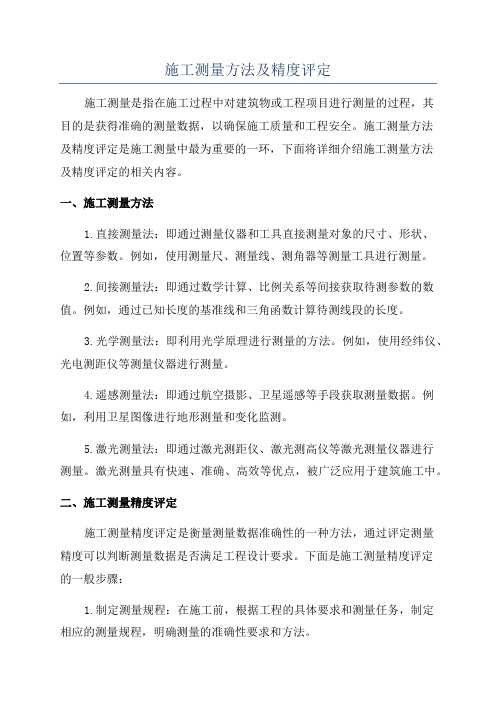 施工测量方法及精度评定

施工测量是指在施工过程中对建筑物或工程项目进行测量的过程，其目的是获得准确的测量数据，以确保施工质量和工程安全。施工测量方法及精度评定是施工测量中最为重要的一环，下面将详细介绍施工测量方法及精度评定的相关内容。

一、施工测量方法

1.直接测量法：即通过测量仪器和工具直接测量对象的尺寸、形状、位置等参数。例如，使用测量尺、测量线、测角器等测量工具进行测量。

2.间接测量法：即通过数学计算、比例关系等间接获取待测参数的数值。例如，通过已知长度的基准线和三角函数计算待测线段的长度。

3.光学测量法：即利用光学原理进行测量的方法。例如，使用经纬仪、光电测距仪等测量仪器进行测量。

4.遥感测量法：即通过航空摄影、卫星遥感等手段获取测量数据。例如，利用卫星图像进行地形测量和变化监测。

5.激光测量法：即通过激光测距仪、激光测高仪等激光测量仪器进行测量。激光测量具有快速、准确、高效等优点，被广泛应用于建筑施工中。

二、施工测量精度评定

施工测量精度评定是衡量测量数据准确性的一种方法，通过评定测量精度可以判断测量数据是否满足工程设计要求。下面是施工测量精度评定的一般步骤：

1.制定测量规程：在施工前，根据工程的具体要求和测量任务，制定相应的测量规程，明确测量的准确性要求和方法。